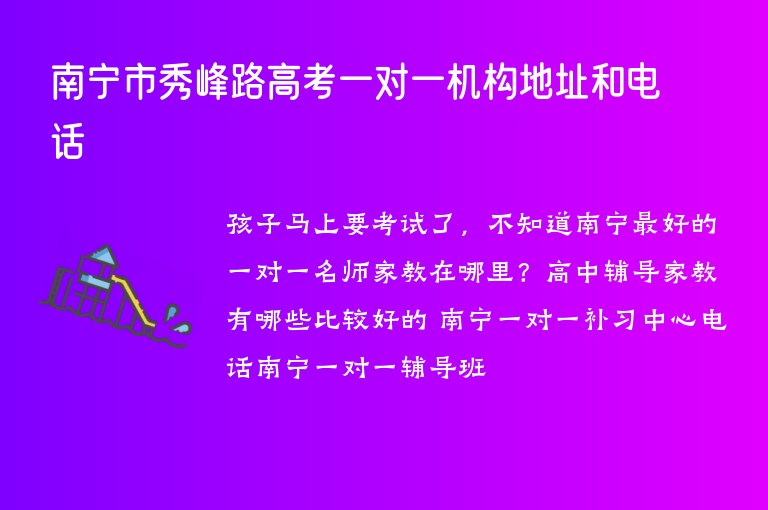 南宁市秀峰路高考一对一机构地址和电话

孩子马上要考试了，不知道南宁最好的一对一名师家教在哪里？高中辅导家教有哪些比较好的 南宁一对一补习中心电话南宁一对一辅导班